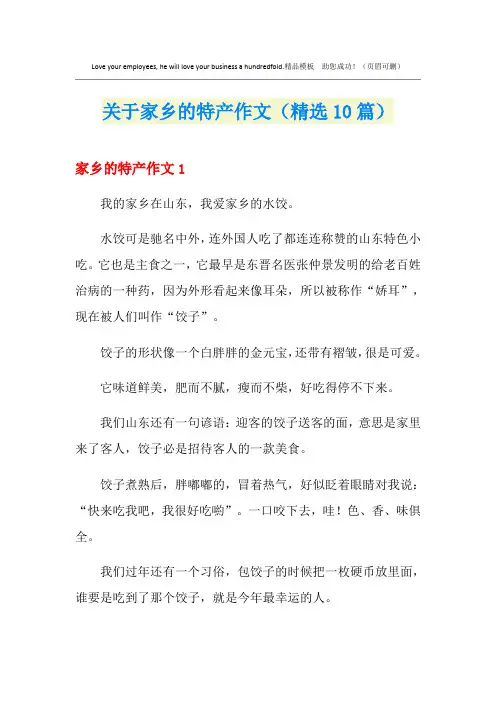 Love your employees, he will love your business a hundredfold.精品模板 助您成功！（页眉可删）

关于家乡的特产作文（精选10篇）

家乡的特产作文1

我的家乡在山东，我爱家乡的水饺。

水饺可是驰名中外，连外国人吃了都连连称赞的山东特色小吃。它也是主食之一，它最早是东晋名医张仲景发明的给老百姓治病的一种药，因为外形看起来像耳朵，所以被称作“娇耳”，现在被人们叫作“饺子”。

饺子的形状像一个白胖胖的金元宝，还带有褶皱，很是可爱。

它味道鲜美，肥而不腻，瘦而不柴，好吃得停不下来。

我们山东还有一句谚语：迎客的饺子送客的面，意思是家里来了客人，饺子必是招待客人的一款美食。

饺子煮熟后，胖嘟嘟的，冒着热气，好似眨着眼睛对我说：“快来吃我吧，我很好吃哟”。一口咬下去，哇！色、香、味俱全。

我们过年还有一个习俗，包饺子的时候把一枚硬币放里面，谁要是吃到了那个饺子，就是今年最幸运的人。